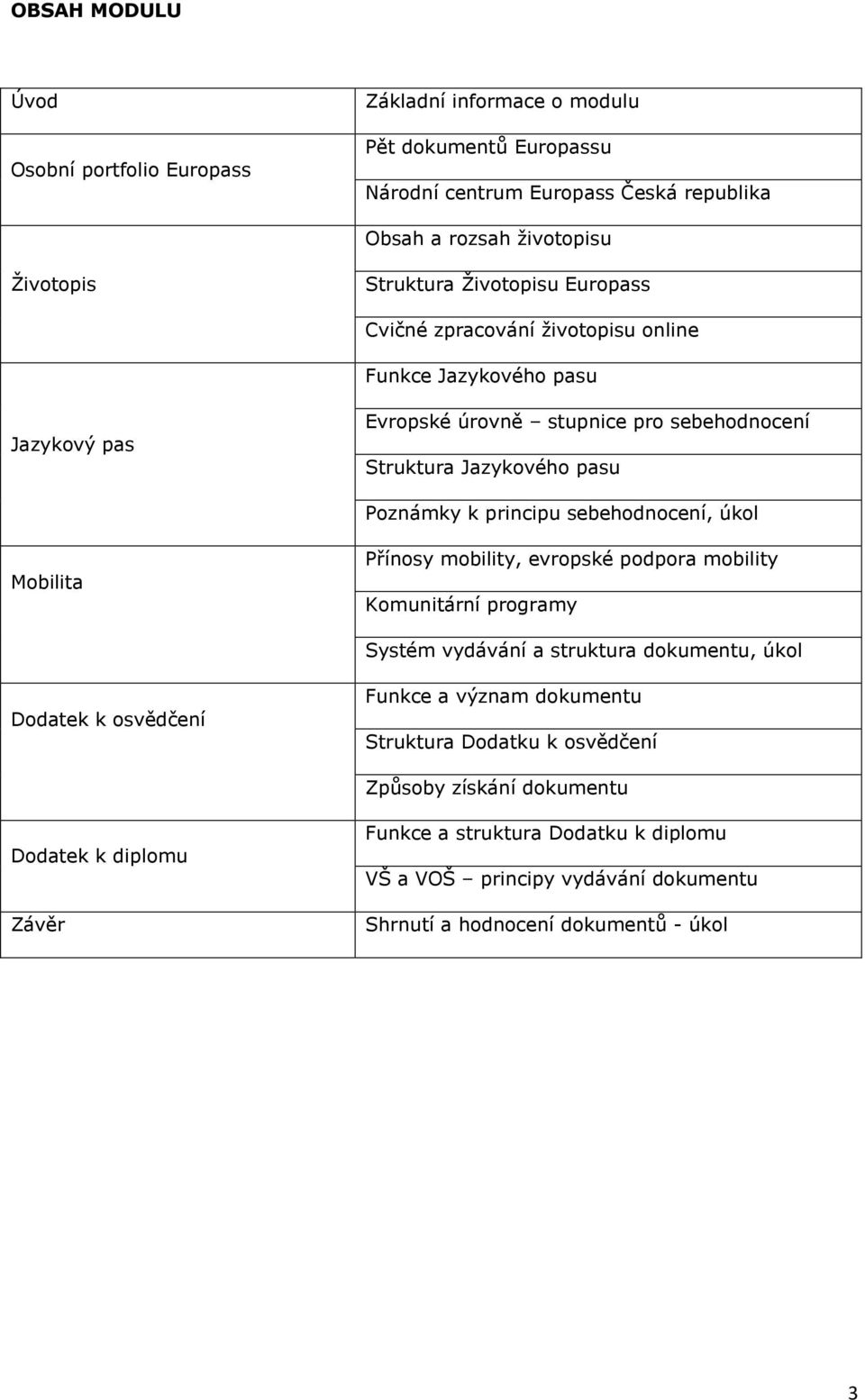 OBSAH MODULU

| | |
|---|---|
| Úvod | Základní informace o modulu |
| Osobní portfolio Europass | Pět dokumentů Europassu |
| | Národní centrum Europass Česká republika |
| Životopis | Obsah a rozsah životopisu |
| | Struktura Životopisu Europass |
| | Cvičné zpracování životopisu online |
| Jazykový pas | Funkce Jazykového pasu |
| | Evropské úrovně – stupnice pro sebehodnocení |
| | Struktura Jazykového pasu |
| | Poznámky k principu sebehodnocení, úkol |
| Mobilita | Přínosy mobility, evropské podpora mobility |
| | Komunitární programy |
| | Systém vydávání a struktura dokumentu, úkol |
| Dodatek k osvědčení | Funkce a význam dokumentu |
| | Struktura Dodatku k osvědčení |
| | Způsoby získání dokumentu |
| Dodatek k diplomu | Funkce a struktura Dodatku k diplomu |
| | VŠ a VOŠ – principy vydávání dokumentu |
| Závěr | Shrnutí a hodnocení dokumentů - úkol |

3